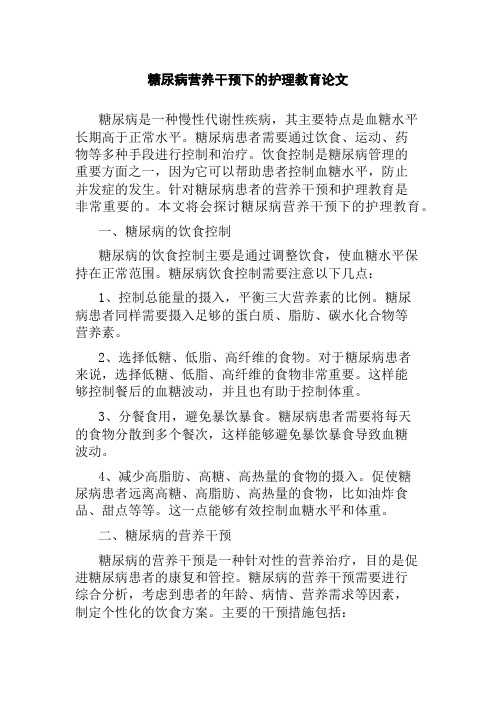 糖尿病营养干预下的护理教育论文

糖尿病是一种慢性代谢性疾病，其主要特点是血糖水平长期高于正常水平。糖尿病患者需要通过饮食、运动、药物等多种手段进行控制和治疗。饮食控制是糖尿病管理的重要方面之一，因为它可以帮助患者控制血糖水平，防止并发症的发生。针对糖尿病患者的营养干预和护理教育是非常重要的。本文将会探讨糖尿病营养干预下的护理教育。

一、糖尿病的饮食控制

糖尿病的饮食控制主要是通过调整饮食，使血糖水平保持在正常范围。糖尿病饮食控制需要注意以下几点：

1、控制总能量的摄入，平衡三大营养素的比例。糖尿病患者同样需要摄入足够的蛋白质、脂肪、碳水化合物等营养素。

2、选择低糖、低脂、高纤维的食物。对于糖尿病患者来说，选择低糖、低脂、高纤维的食物非常重要。这样能够控制餐后的血糖波动，并且也有助于控制体重。

3、分餐食用，避免暴饮暴食。糖尿病患者需要将每天的食物分散到多个餐次，这样能够避免暴饮暴食导致血糖波动。

4、减少高脂肪、高糖、高热量的食物的摄入。促使糖尿病患者远离高糖、高脂肪、高热量的食物，比如油炸食品、甜点等等。这一点能够有效控制血糖水平和体重。

二、糖尿病的营养干预

糖尿病的营养干预是一种针对性的营养治疗，目的是促进糖尿病患者的康复和管控。糖尿病的营养干预需要进行综合分析，考虑到患者的年龄、病情、营养需求等因素，制定个性化的饮食方案。主要的干预措施包括：